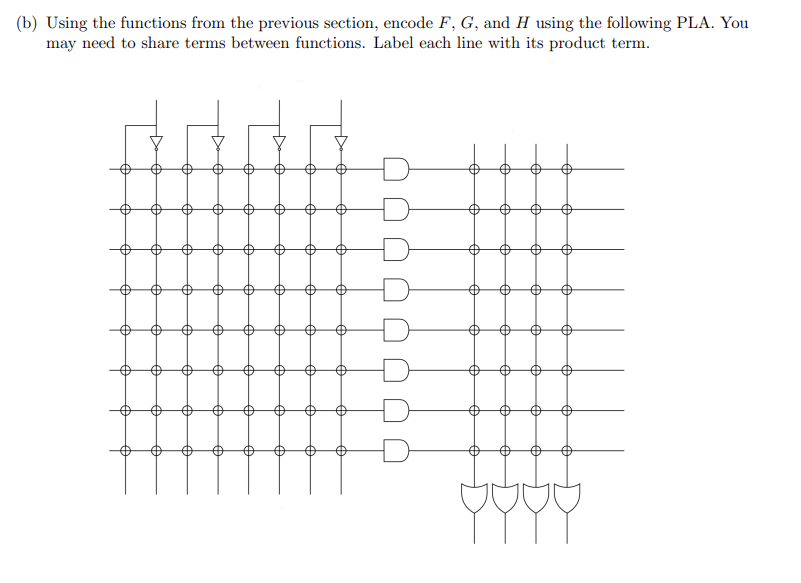 (b) Using the functions from the previous section, encode $F$, $G$, and $H$ using the following PLA. You may need to share terms between functions. Label each line with its product term.